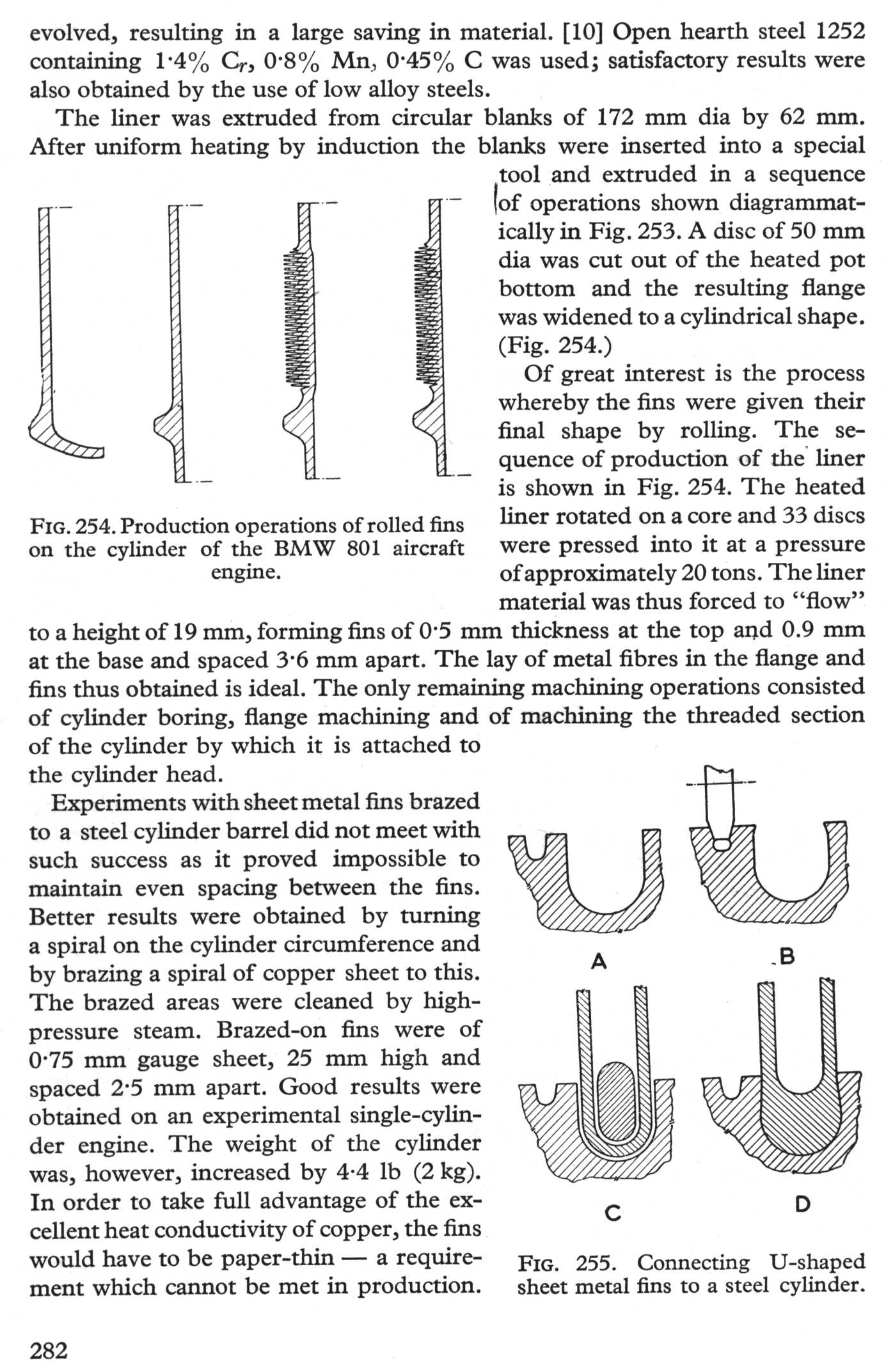 evolved, resulting in a large saving in material. [10] Open hearth steel 1252 containing 1·4% $C_r$, 0·8% Mn, 0·45% C was used; satisfactory results were also obtained by the use of low alloy steels.

The liner was extruded from circular blanks of 172 mm dia by 62 mm. After uniform heating by induction the blanks were inserted into a special tool and extruded in a sequence of operations shown diagrammatically in Fig. 253. A disc of 50 mm dia was cut out of the heated pot bottom and the resulting flange was widened to a cylindrical shape. (Fig. 254.)

FIG. 254. Production operations of rolled fins on the cylinder of the BMW 801 aircraft engine.

Of great interest is the process whereby the fins were given their final shape by rolling. The sequence of production of the liner is shown in Fig. 254. The heated liner rotated on a core and 33 discs were pressed into it at a pressure of approximately 20 tons. The liner material was thus forced to "flow" to a height of 19 mm, forming fins of 0·5 mm thickness at the top and 0.9 mm at the base and spaced 3·6 mm apart. The lay of metal fibres in the flange and fins thus obtained is ideal. The only remaining machining operations consisted of cylinder boring, flange machining and of machining the threaded section of the cylinder by which it is attached to the cylinder head.

Experiments with sheet metal fins brazed to a steel cylinder barrel did not meet with such success as it proved impossible to maintain even spacing between the fins. Better results were obtained by turning a spiral on the cylinder circumference and by brazing a spiral of copper sheet to this. The brazed areas were cleaned by high-pressure steam. Brazed-on fins were of 0·75 mm gauge sheet, 25 mm high and spaced 2·5 mm apart. Good results were obtained on an experimental single-cylinder engine. The weight of the cylinder was, however, increased by 4·4 lb (2 kg). In order to take full advantage of the excellent heat conductivity of copper, the fins would have to be paper-thin — a requirement which cannot be met in production.

A B C D

FIG. 255. Connecting U-shaped sheet metal fins to a steel cylinder.

282